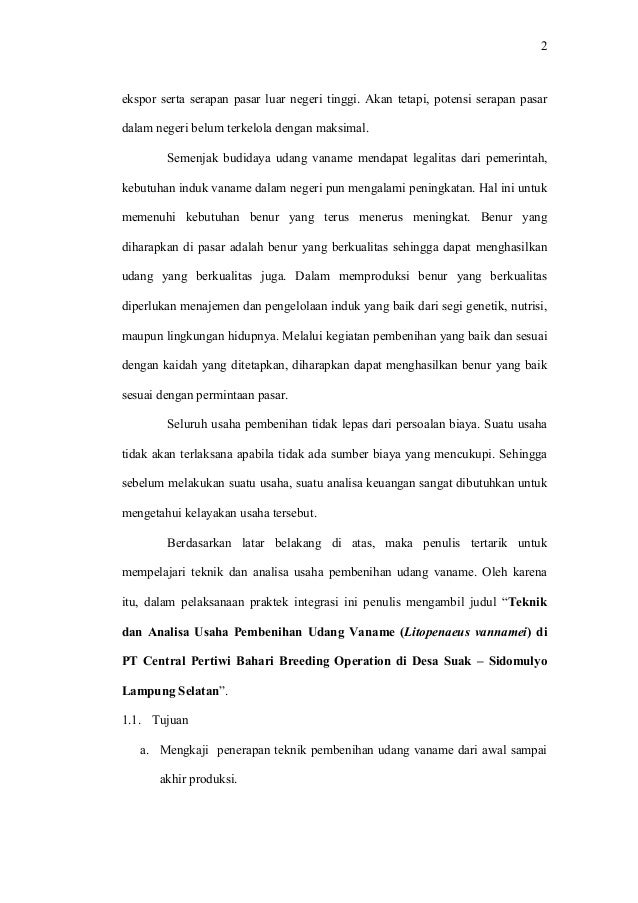 2

ekspor serta serapan pasar luar negeri tinggi. Akan tetapi, potensi serapan pasar dalam negeri belum terkelola dengan maksimal.

Semenjak budidaya udang vaname mendapat legalitas dari pemerintah, kebutuhan induk vaname dalam negeri pun mengalami peningkatan. Hal ini untuk memenuhi kebutuhan benur yang terus menerus meningkat. Benur yang diharapkan di pasar adalah benur yang berkualitas sehingga dapat menghasilkan udang yang berkualitas juga. Dalam memproduksi benur yang berkualitas diperlukan menajemen dan pengelolaan induk yang baik dari segi genetik, nutrisi, maupun lingkungan hidupnya. Melalui kegiatan pembenihan yang baik dan sesuai dengan kaidah yang ditetapkan, diharapkan dapat menghasilkan benur yang baik sesuai dengan permintaan pasar.

Seluruh usaha pembenihan tidak lepas dari persoalan biaya. Suatu usaha tidak akan terlaksana apabila tidak ada sumber biaya yang mencukupi. Sehingga sebelum melakukan suatu usaha, suatu analisa keuangan sangat dibutuhkan untuk mengetahui kelayakan usaha tersebut.

Berdasarkan latar belakang di atas, maka penulis tertarik untuk mempelajari teknik dan analisa usaha pembenihan udang vaname. Oleh karena itu, dalam pelaksanaan praktek integrasi ini penulis mengambil judul "Teknik dan Analisa Usaha Pembenihan Udang Vaname (Litopenaeus vannamei) di PT Central Pertiwi Bahari Breeding Operation di Desa Suak – Sidomulyo Lampung Selatan".

1.1. Tujuan

a. Mengkaji penerapan teknik pembenihan udang vaname dari awal sampai akhir produksi.